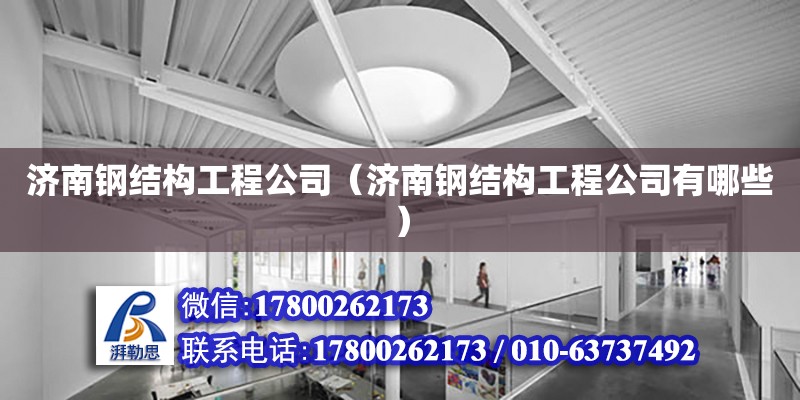 济南钢结构工程公司（济南钢结构工程公司有哪些）

湃勒思

微信:17800262173

联系电话:17800262173 / 010-63737492